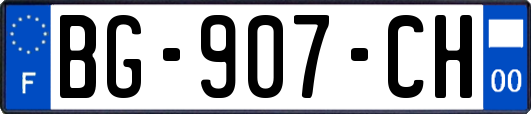 F

BG-907-CH

00